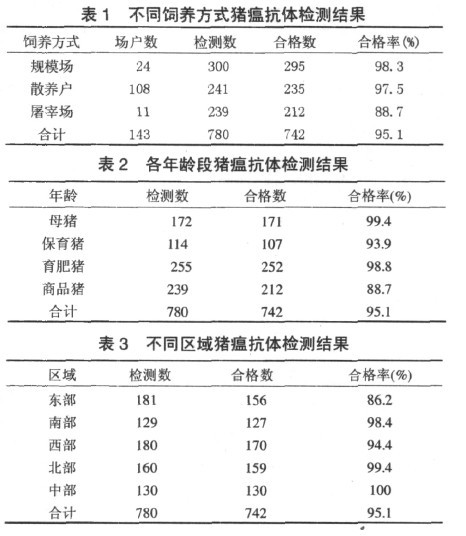 表 1　不同饲养方式猪瘟抗体检测结果

| 饲养方式 | 场户数 | 检测数 | 合格数 | 合格率(%) |
|---|---|---|---|---|
| 规模场 | 24 | 300 | 295 | 98.3 |
| 散养户 | 108 | 241 | 235 | 97.5 |
| 屠宰场 | 11 | 239 | 212 | 88.7 |
| 合计 | 143 | 780 | 742 | 95.1 |

表 2　各年龄段猪瘟抗体检测结果

| 年龄 | 检测数 | 合格数 | 合格率(%) |
|---|---|---|---|
| 母猪 | 172 | 171 | 99.4 |
| 保育猪 | 114 | 107 | 93.9 |
| 育肥猪 | 255 | 252 | 98.8 |
| 商品猪 | 239 | 212 | 88.7 |
| 合计 | 780 | 742 | 95.1 |

表 3　不同区域猪瘟抗体检测结果

| 区域 | 检测数 | 合格数 | 合格率(%) |
|---|---|---|---|
| 东部 | 181 | 156 | 86.2 |
| 南部 | 129 | 127 | 98.4 |
| 西部 | 180 | 170 | 94.4 |
| 北部 | 160 | 159 | 99.4 |
| 中部 | 130 | 130 | 100 |
| 合计 | 780 | 742 | 95.1 |